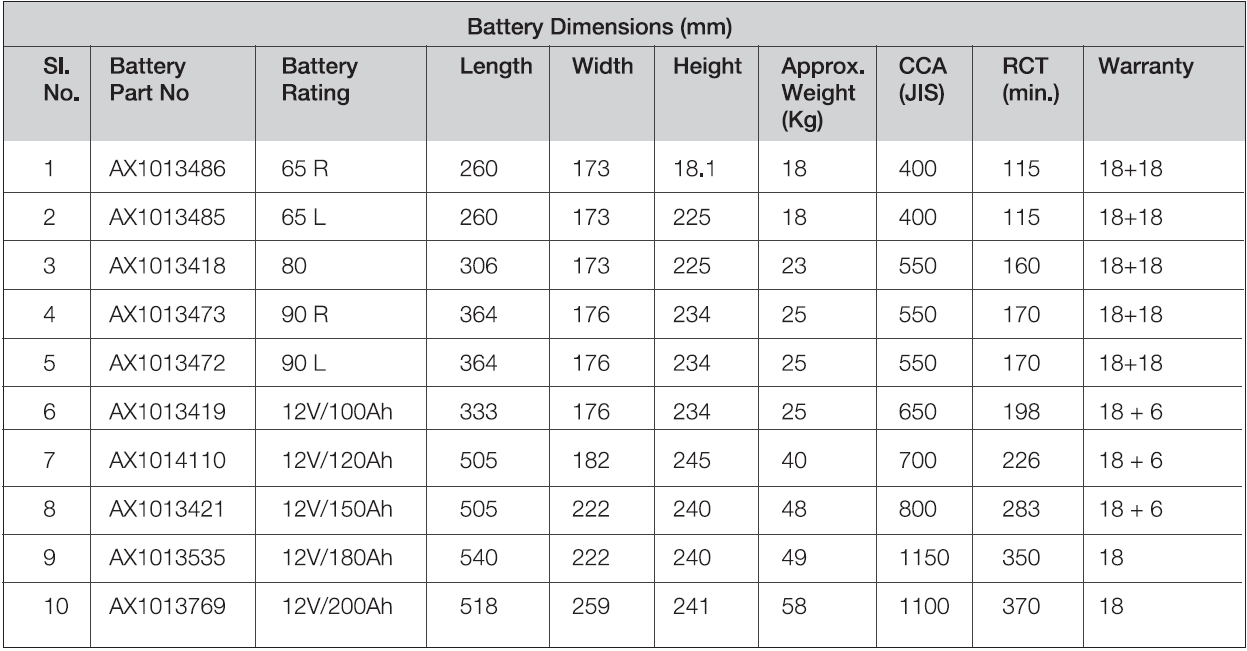 Battery Dimensions (mm)

| Sl. No. | Battery Part No | Battery Rating | Length | Width | Height | Approx. Weight (Kg) | CCA (JIS) | RCT (min.) | Warranty |
|---|---|---|---|---|---|---|---|---|---|
| 1 | AX1013486 | 65 R | 260 | 173 | 18.1 | 18 | 400 | 115 | 18+18 |
| 2 | AX1013485 | 65 L | 260 | 173 | 225 | 18 | 400 | 115 | 18+18 |
| 3 | AX1013418 | 80 | 306 | 173 | 225 | 23 | 550 | 160 | 18+18 |
| 4 | AX1013473 | 90 R | 364 | 176 | 234 | 25 | 550 | 170 | 18+18 |
| 5 | AX1013472 | 90 L | 364 | 176 | 234 | 25 | 550 | 170 | 18+18 |
| 6 | AX1013419 | 12V/100Ah | 333 | 176 | 234 | 25 | 650 | 198 | 18 + 6 |
| 7 | AX1014110 | 12V/120Ah | 505 | 182 | 245 | 40 | 700 | 226 | 18 + 6 |
| 8 | AX1013421 | 12V/150Ah | 505 | 222 | 240 | 48 | 800 | 283 | 18 + 6 |
| 9 | AX1013535 | 12V/180Ah | 540 | 222 | 240 | 49 | 1150 | 350 | 18 |
| 10 | AX1013769 | 12V/200Ah | 518 | 259 | 241 | 58 | 1100 | 370 | 18 |